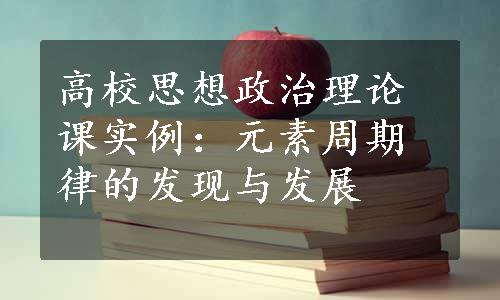 高校思想政治理论课实例：元素周期律的发现与发展